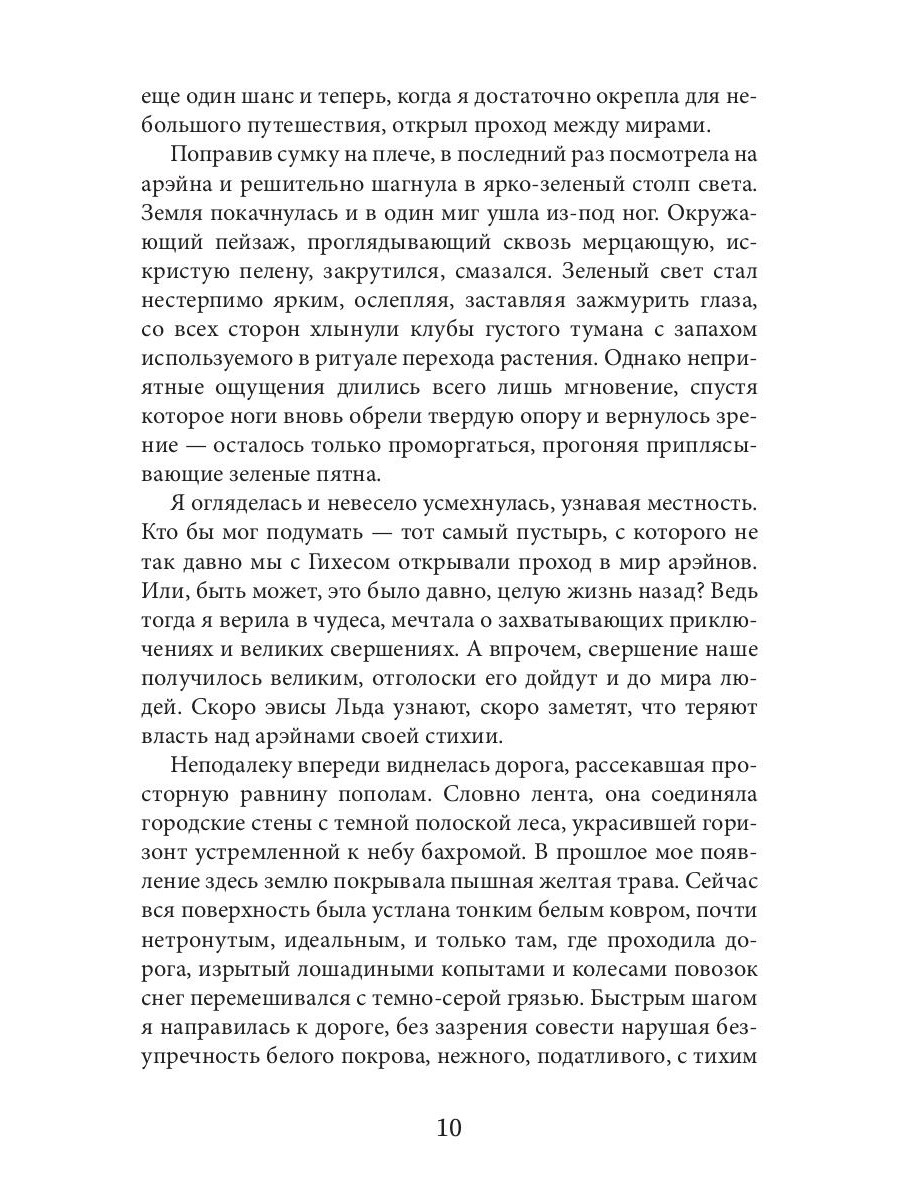 еще один шанс и теперь, когда я достаточно окрепла для небольшого путешествия, открыл проход между мирами.

Поправив сумку на плече, в последний раз посмотрела на арэйна и решительно шагнула в ярко-зеленый столп света. Земля покачнулась и в один миг ушла из-под ног. Окружающий пейзаж, проглядывающий сквозь мерцающую, искристую пелену, закрутился, смазался. Зеленый свет стал нестерпимо ярким, ослепляя, заставляя зажмурить глаза, со всех сторон хлынули клубы густого тумана с запахом используемого в ритуале перехода растения. Однако неприятные ощущения длились всего лишь мгновение, спустя которое ноги вновь обрели твердую опору и вернулось зрение — осталось только проморгаться, прогоняя приплясывающие зеленые пятна.

Я огляделась и невесело усмехнулась, узнавая местность. Кто бы мог подумать — тот самый пустырь, с которого не так давно мы с Гихесом открывали проход в мир арэйнов. Или, быть может, это было давно, целую жизнь назад? Ведь тогда я верила в чудеса, мечтала о захватывающих приключениях и великих свершениях. А впрочем, свершение наше получилось великим, отголоски его дойдут и до мира людей. Скоро эвисы Льда узнают, скоро заметят, что теряют власть над арэйнами своей стихии.

Неподалеку впереди виднелась дорога, рассекавшая просторную равнину пополам. Словно лента, она соединяла городские стены с темной полоской леса, украсившей горизонт устремленной к небу бахромой. В прошлое мое появление здесь землю покрывала пышная желтая трава. Сейчас вся поверхность была устлана тонким белым ковром, почти нетронутым, идеальным, и только там, где проходила дорога, изрытый лошадиными копытами и колесами повозок снег перемешивался с темно-серой грязью. Быстрым шагом я направилась к дороге, без зазрения совести нарушая безупречность белого покрова, нежного, податливого, с тихим

10